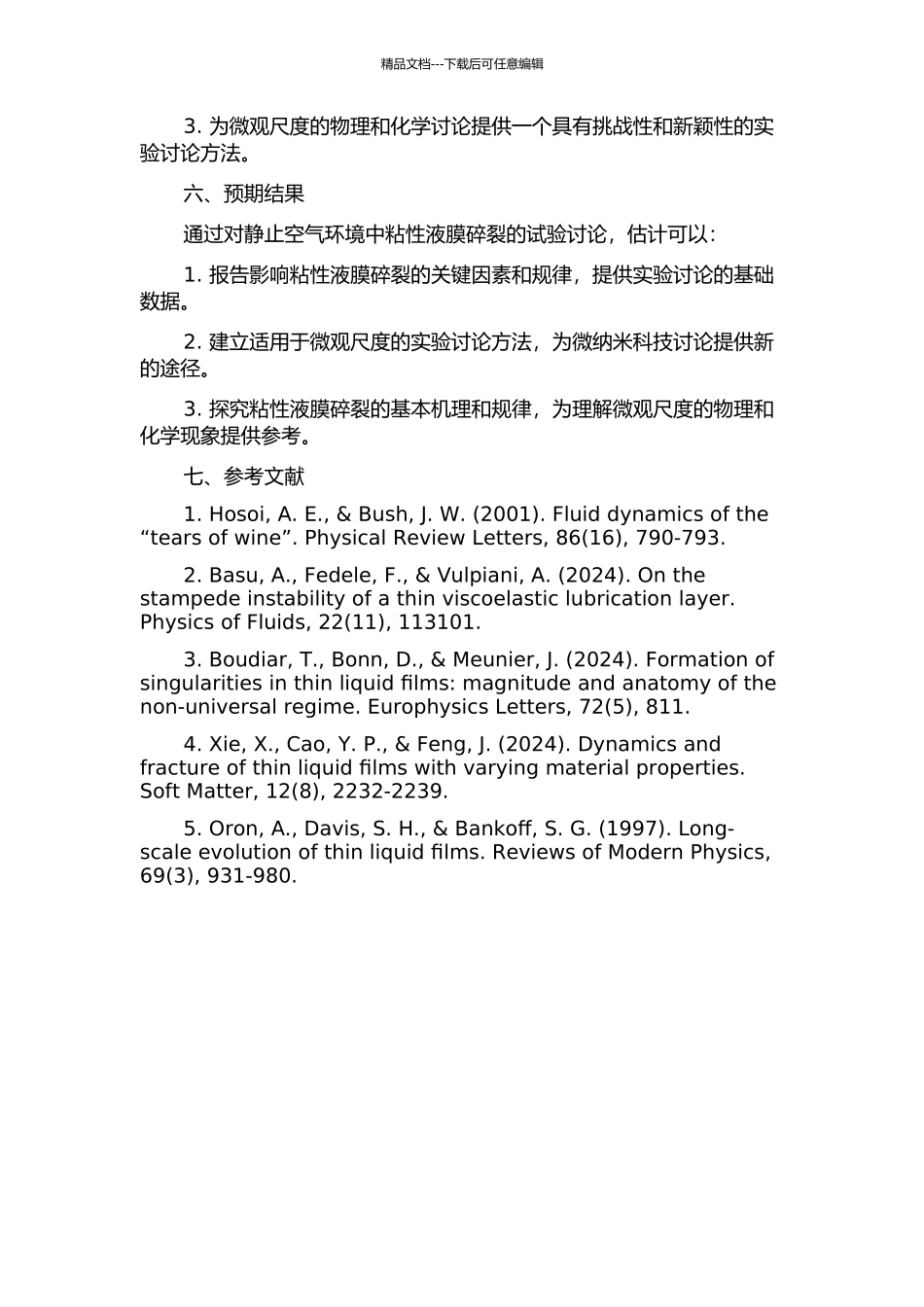 精品文档---下载后可任意编辑

3. 为微观尺度的物理和化学讨论提供一个具有挑战性和新颖性的实验讨论方法。

六、预期结果

通过对静止空气环境中粘性液膜碎裂的试验讨论，估计可以：

1. 报告影响粘性液膜碎裂的关键因素和规律，提供实验讨论的基础数据。

2. 建立适用于微观尺度的实验讨论方法，为微纳米科技讨论提供新的途径。

3. 探究粘性液膜碎裂的基本机理和规律，为理解微观尺度的物理和化学现象提供参考。

七、参考文献

1. Hosoi, A. E., & Bush, J. W. (2001). Fluid dynamics of the “tears of wine”. Physical Review Letters, 86(16), 790-793.

2. Basu, A., Fedele, F., & Vulpiani, A. (2024). On the stampede instability of a thin viscoelastic lubrication layer. Physics of Fluids, 22(11), 113101.

3. Boudiar, T., Bonn, D., & Meunier, J. (2024). Formation of singularities in thin liquid films: magnitude and anatomy of the non-universal regime. Europhysics Letters, 72(5), 811.

4. Xie, X., Cao, Y. P., & Feng, J. (2024). Dynamics and fracture of thin liquid films with varying material properties. Soft Matter, 12(8), 2232-2239.

5. Oron, A., Davis, S. H., & Bankoff, S. G. (1997). Long-scale evolution of thin liquid films. Reviews of Modern Physics, 69(3), 931-980.